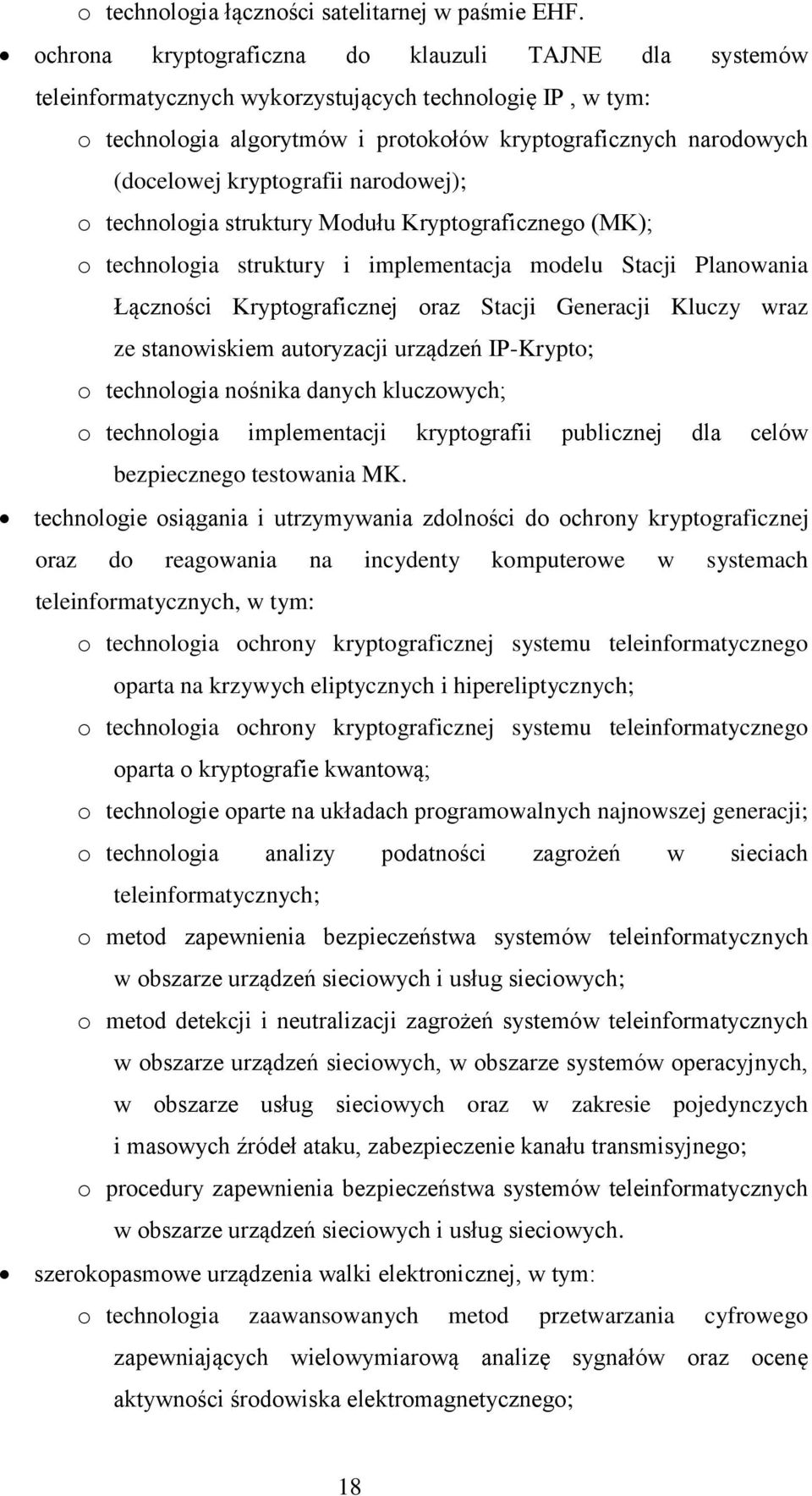 o technologia łączności satelitarnej w paśmie EHF.

• ochrona kryptograficzna do klauzuli TAJNE dla systemów teleinformatycznych wykorzystujących technologię IP , w tym:

o technologia algorytmów i protokołów kryptograficznych narodowych (docelowej kryptografii narodowej);

o technologia struktury Modułu Kryptograficznego (MK);

o technologia struktury i implementacja modelu Stacji Planowania Łączności Kryptograficznej oraz Stacji Generacji Kluczy wraz ze stanowiskiem autoryzacji urządzeń IP-Krypto;

o technologia nośnika danych kluczowych;

o technologia implementacji kryptografii publicznej dla celów bezpiecznego testowania MK.

• technologie osiągania i utrzymywania zdolności do ochrony kryptograficznej oraz do reagowania na incydenty komputerowe w systemach teleinformatycznych, w tym:

o technologia ochrony kryptograficznej systemu teleinformatycznego oparta na krzywych eliptycznych i hipereliptycznych;

o technologia ochrony kryptograficznej systemu teleinformatycznego oparta o kryptografie kwantową;

o technologie oparte na układach programowalnych najnowszej generacji;

o technologia analizy podatności zagrożeń w sieciach teleinformatycznych;

o metod zapewnienia bezpieczeństwa systemów teleinformatycznych w obszarze urządzeń sieciowych i usług sieciowych;

o metod detekcji i neutralizacji zagrożeń systemów teleinformatycznych w obszarze urządzeń sieciowych, w obszarze systemów operacyjnych, w obszarze usług sieciowych oraz w zakresie pojedynczych i masowych źródeł ataku, zabezpieczenie kanału transmisyjnego;

o procedury zapewnienia bezpieczeństwa systemów teleinformatycznych w obszarze urządzeń sieciowych i usług sieciowych.

• szerokopasmowe urządzenia walki elektronicznej, w tym:

o technologia zaawansowanych metod przetwarzania cyfrowego zapewniających wielowymiarową analizę sygnałów oraz ocenę aktywności środowiska elektromagnetycznego;

18